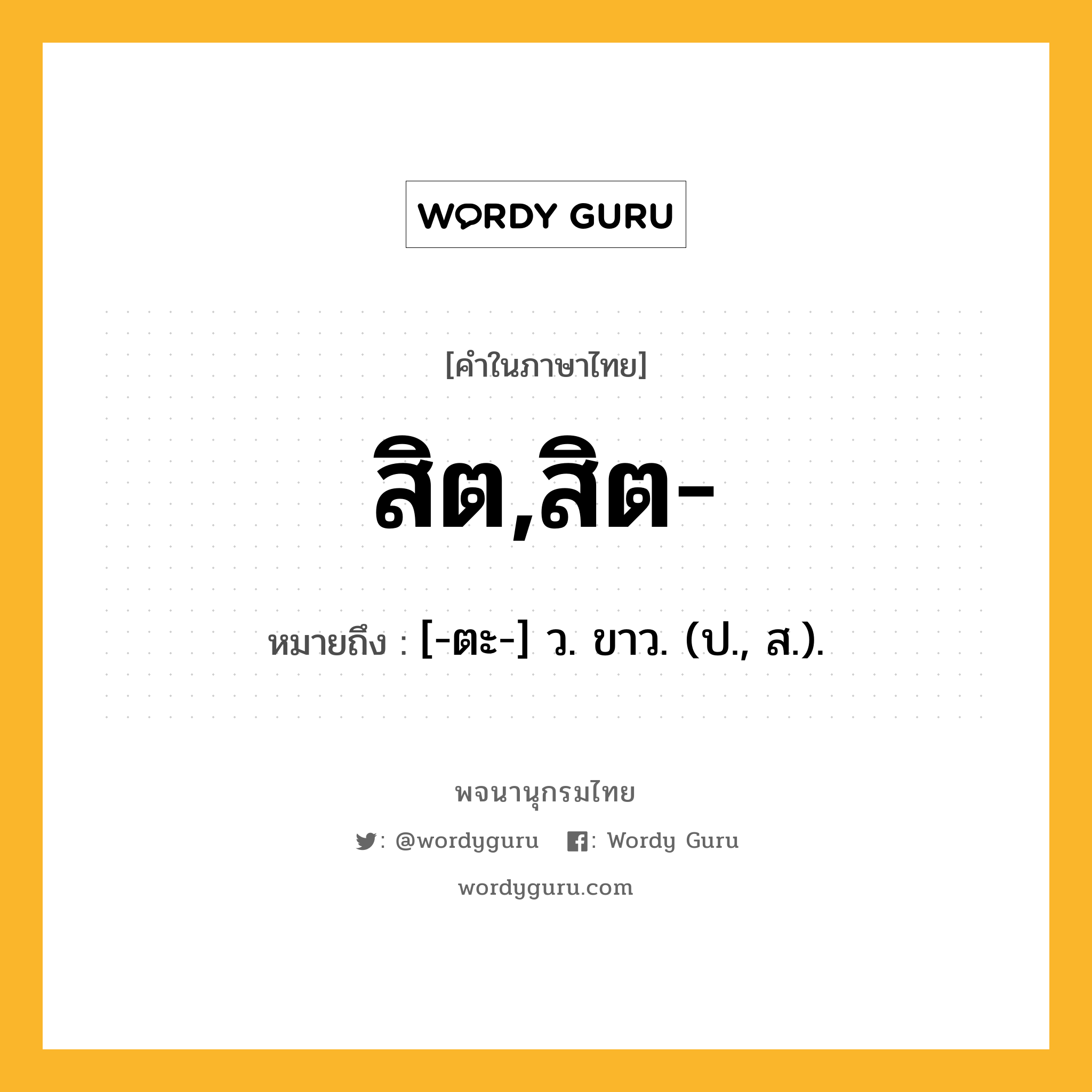 WORDY GURU

[คำในภาษาไทย]

สิต,สิต-

หมายถึง : [-ตะ-] ว. ขาว. (ป., ส.).

พจนานุกรมไทย

: @wordyguru : Wordy Guru

wordyguru.com